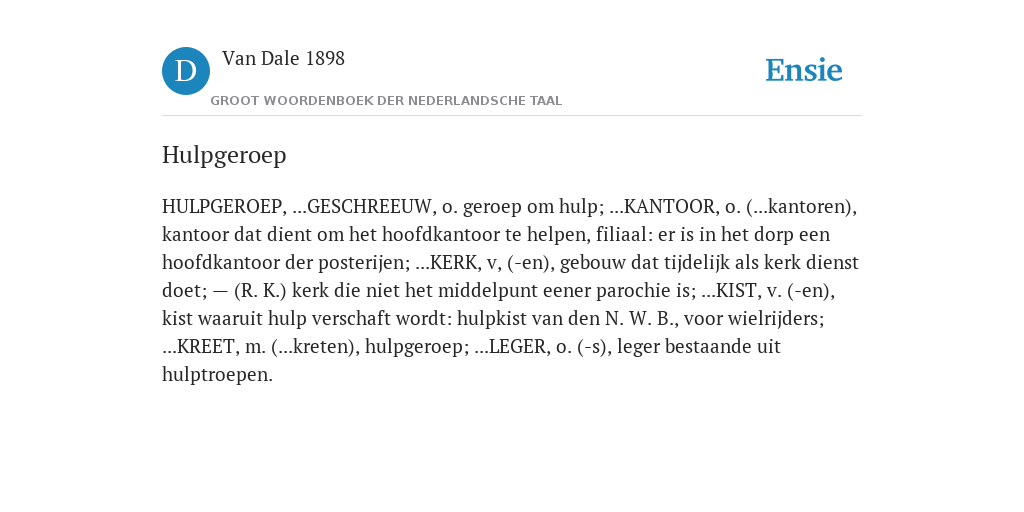 D

Van Dale 1898

GROOT WOORDENBOEK DER NEDERLANDSCHE TAAL

Ensie

Hulpgeroep

HULPGEROEP, ...GESCHREEUW, o. geroep om hulp; ...KANTOOR, o. (...kantoren), kantoor dat dient om het hoofdkantoor te helpen, filiaal: er is in het dorp een hoofdkantoor der posterijen; ...KERK, v, (-en), gebouw dat tijdelijk als kerk dienst doet; — (R. K.) kerk die niet het middelpunt eener parochie is; ...KIST, v. (-en), kist waaruit hulp verschaft wordt: hulpkist van den N. W. B., voor wielrijders; ...KREET, m. (...kreten), hulpgeroep; ...LEGER, o. (-s), leger bestaande uit hulptroepen.